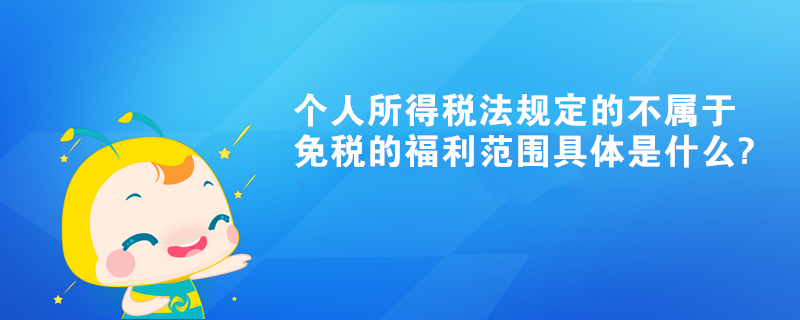 个人所得税法规定的不属于免税的福利范围具体是什么?